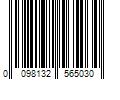 0 098132 565030